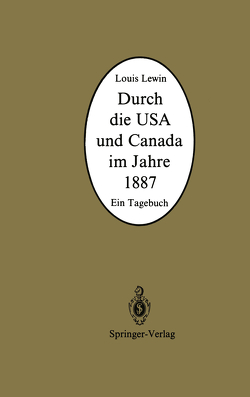 Louis Lewin

Durch die USA und Canada im Jahre 1887

Ein Tagebuch

Springer-Verlag